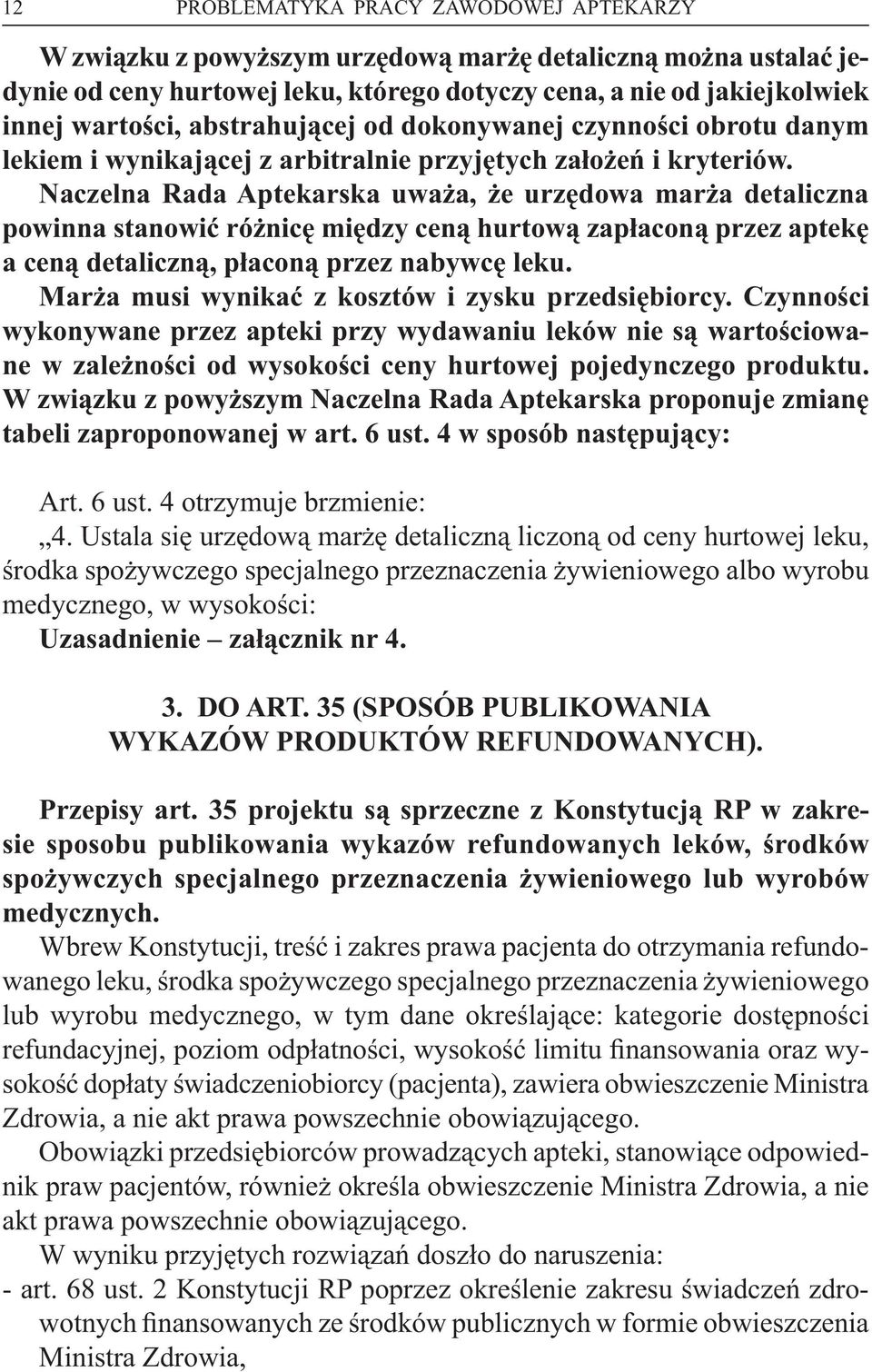 12 PROBLEMATYKA PRACY ZAWODOWEJ APTEKARZY

W związku z powyższym urzędową marżę detaliczną można ustalać jedynie od ceny hurtowej leku, którego dotyczy cena, a nie od jakiejkolwiek innej wartości, abstrahującej od dokonywanej czynności obrotu danym lekiem i wynikającej z arbitralnie przyjętych założeń i kryteriów. Naczelna Rada Aptekarska uważa, że urzędowa marża detaliczna powinna stanowić różnicę między ceną hurtową zapłaconą przez aptekę a ceną detaliczną, płaconą przez nabywcę leku. Marża musi wynikać z kosztów i zysku przedsiębiorcy. Czynności wykonywane przez apteki przy wydawaniu leków nie są wartościowane w zależności od wysokości ceny hurtowej pojedynczego produktu. W związku z powyższym Naczelna Rada Aptekarska proponuje zmianę tabeli zaproponowanej w art. 6 ust. 4 w sposób następujący:

Art. 6 ust. 4 otrzymuje brzmienie:
„4. Ustala się urzędową marżę detaliczną liczoną od ceny hurtowej leku, środka spożywczego specjalnego przeznaczenia żywieniowego albo wyrobu medycznego, w wysokości:
Uzasadnienie – załącznik nr 4.

3. DO ART. 35 (SPOSÓB PUBLIKOWANIA WYKAZÓW PRODUKTÓW REFUNDOWANYCH).

Przepisy art. 35 projektu są sprzeczne z Konstytucją RP w zakresie sposobu publikowania wykazów refundowanych leków, środków spożywczych specjalnego przeznaczenia żywieniowego lub wyrobów medycznych.
Wbrew Konstytucji, treść i zakres prawa pacjenta do otrzymania refundowanego leku, środka spożywczego specjalnego przeznaczenia żywieniowego lub wyrobu medycznego, w tym dane określające: kategorie dostępności refundacyjnej, poziom odpłatności, wysokość limitu finansowania oraz wysokość dopłaty świadczeniobiorcy (pacjenta), zawiera obwieszczenie Ministra Zdrowia, a nie akt prawa powszechnie obowiązującego.
Obowiązki przedsiębiorców prowadzących apteki, stanowiące odpowiednik praw pacjentów, również określa obwieszczenie Ministra Zdrowia, a nie akt prawa powszechnie obowiązującego.
W wyniku przyjętych rozwiązań doszło do naruszenia:
- art. 68 ust. 2 Konstytucji RP poprzez określenie zakresu świadczeń zdrowotnych finansowanych ze środków publicznych w formie obwieszczenia Ministra Zdrowia,